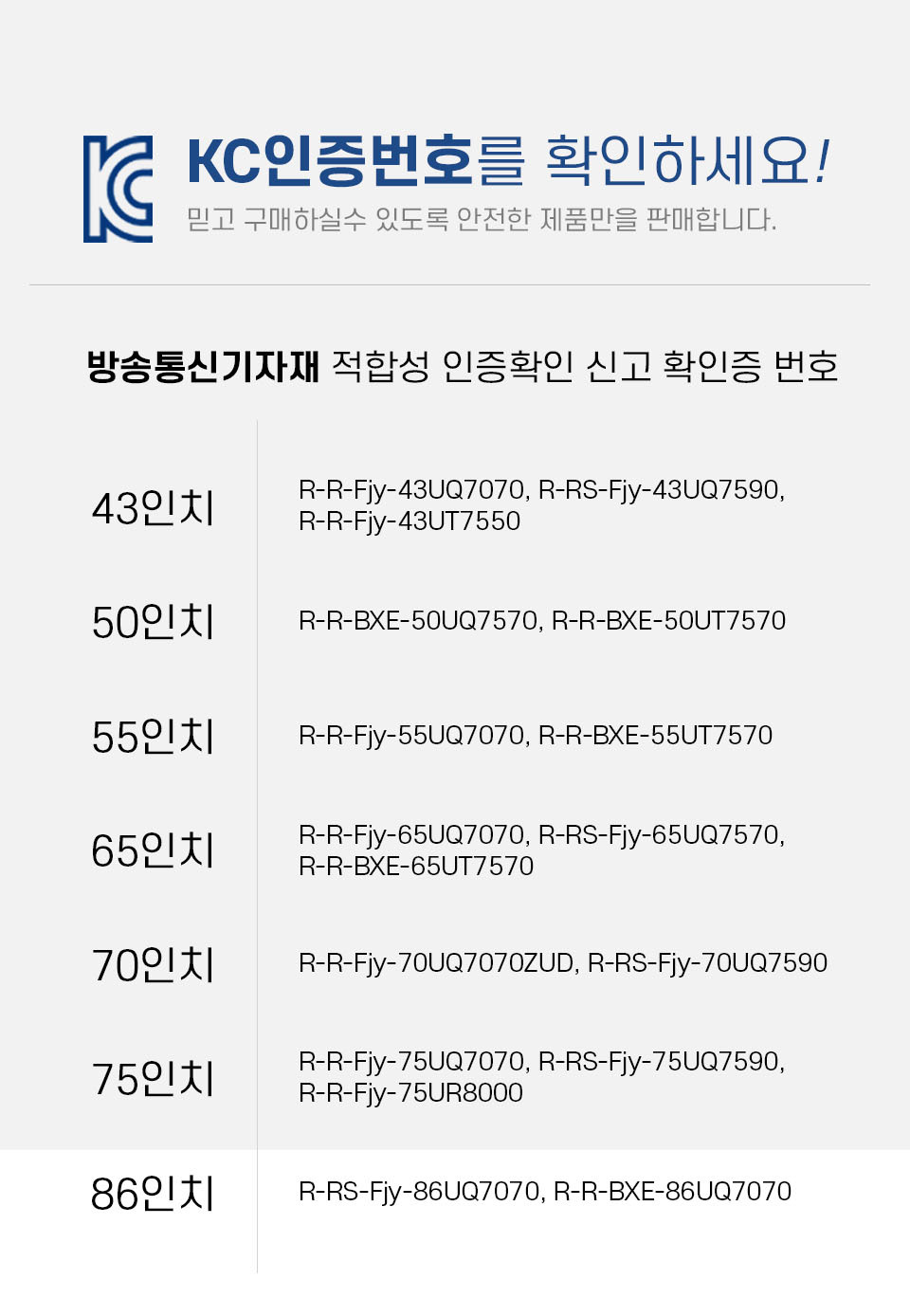 KC인증번호를 확인하세요!

믿고 구매하실수 있도록 안전한 제품만을 판매합니다.

방송통신기자재 적합성 인증확인 신고 확인증 번호

| 43인치 | R-R-Fjy-43UQ7070, R-RS-Fjy-43UQ7590, R-R-Fjy-43UT7550 |
|---|---|
| 50인치 | R-R-BXE-50UQ7570, R-R-BXE-50UT7570 |
| 55인치 | R-R-Fjy-55UQ7070, R-R-BXE-55UT7570 |
| 65인치 | R-R-Fjy-65UQ7070, R-RS-Fjy-65UQ7570, R-R-BXE-65UT7570 |
| 70인치 | R-R-Fjy-70UQ7070ZUD, R-RS-Fjy-70UQ7590 |
| 75인치 | R-R-Fjy-75UQ7070, R-RS-Fjy-75UQ7590, R-R-Fjy-75UR8000 |
| 86인치 | R-RS-Fjy-86UQ7070, R-R-BXE-86UQ7070 |